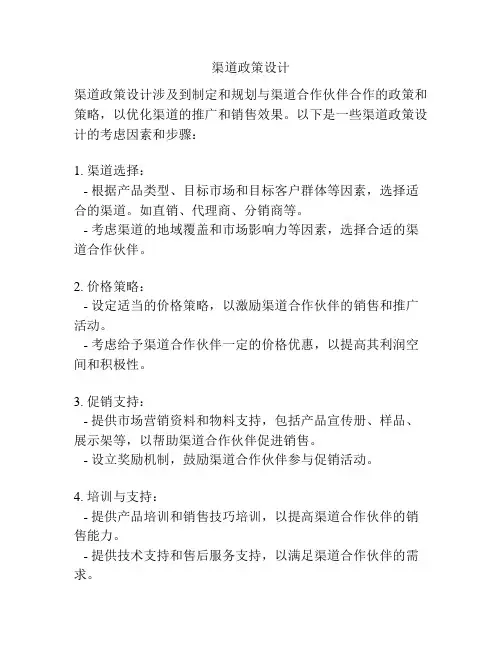 渠道政策设计

渠道政策设计涉及到制定和规划与渠道合作伙伴合作的政策和策略，以优化渠道的推广和销售效果。以下是一些渠道政策设计的考虑因素和步骤：

1. 渠道选择：
 - 根据产品类型、目标市场和目标客户群体等因素，选择适合的渠道。如直销、代理商、分销商等。
 - 考虑渠道的地域覆盖和市场影响力等因素，选择合适的渠道合作伙伴。

2. 价格策略：
 - 设定适当的价格策略，以激励渠道合作伙伴的销售和推广活动。
 - 考虑给予渠道合作伙伴一定的价格优惠，以提高其利润空间和积极性。

3. 促销支持：
 - 提供市场营销资料和物料支持，包括产品宣传册、样品、展示架等，以帮助渠道合作伙伴促进销售。
 - 设立奖励机制，鼓励渠道合作伙伴参与促销活动。

4. 培训与支持：
 - 提供产品培训和销售技巧培训，以提高渠道合作伙伴的销售能力。
 - 提供技术支持和售后服务支持，以满足渠道合作伙伴的需求。